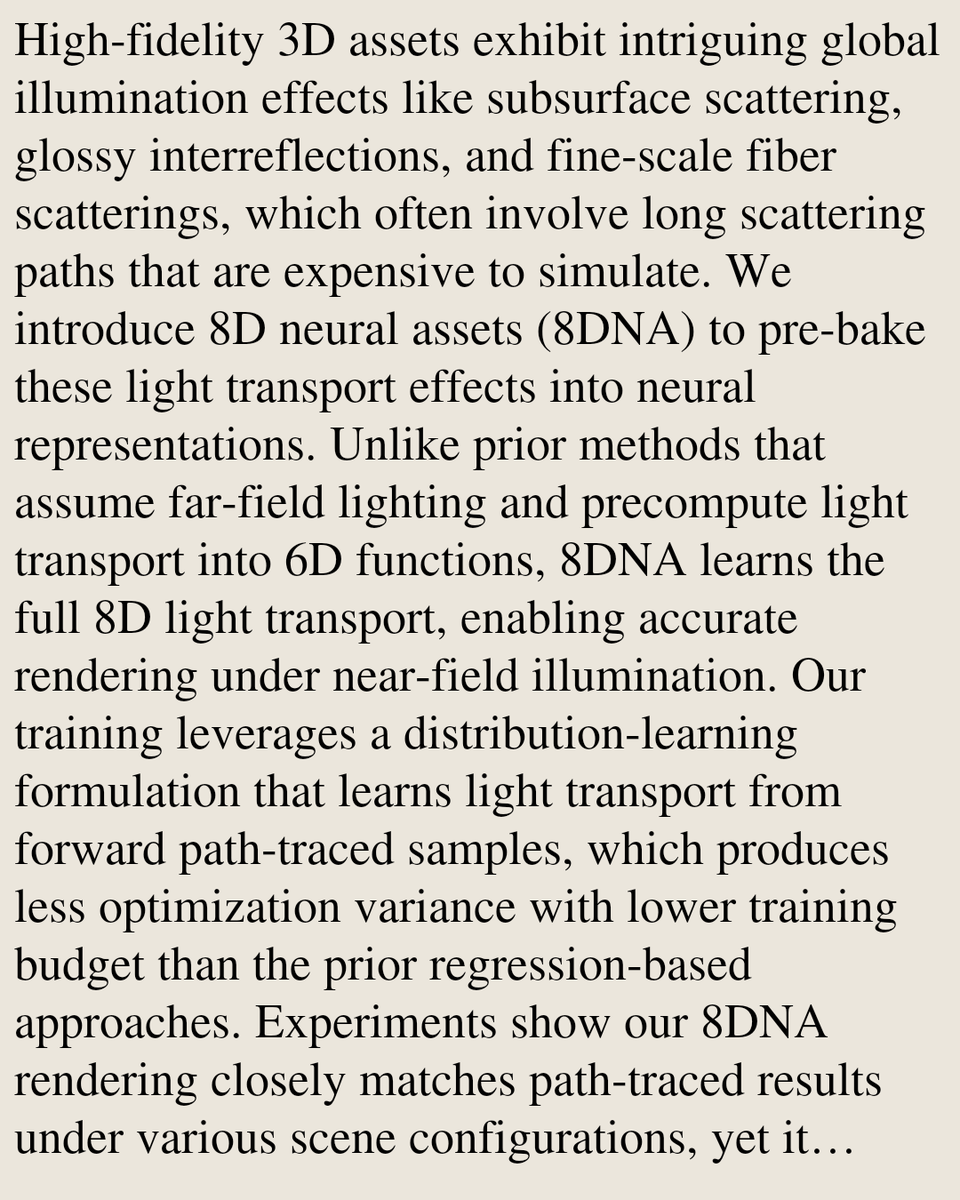 High-fidelity 3D assets exhibit intriguing global illumination effects like subsurface scattering, glossy interreflections, and fine-scale fiber scatterings, which often involve long scattering paths that are expensive to simulate. We introduce 8D neural assets (8DNA) to pre-bake these light transport effects into neural representations. Unlike prior methods that assume far-field lighting and precompute light transport into 6D functions, 8DNA learns the full 8D light transport, enabling accurate rendering under near-field illumination. Our training leverages a distribution-learning formulation that learns light transport from forward path-traced samples, which produces less optimization variance with lower training budget than the prior regression-based approaches. Experiments show our 8DNA rendering closely matches path-traced results under various scene configurations, yet it…